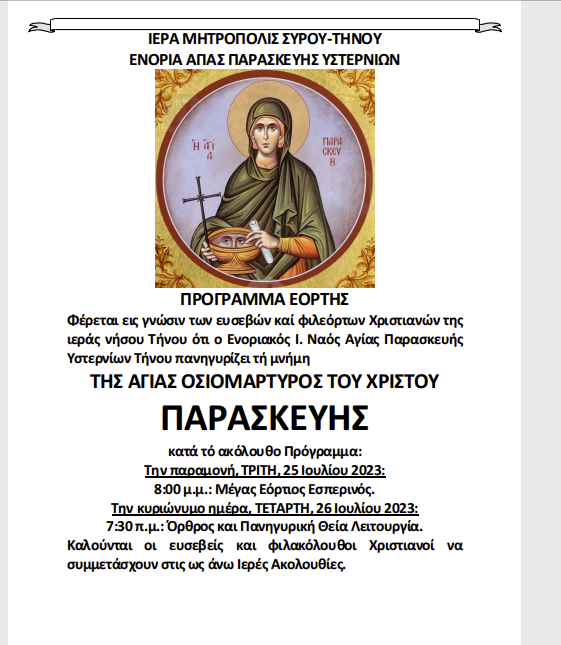 ΙΕΡΑ ΜΗΤΡΟΠΟΛΙΣ ΣΥΡΟΥ-ΤΗΝΟΥ
ΕΝΟΡΙΑ ΑΓΙΑΣ ΠΑΡΑΣΚΕΥΗΣ ΥΣΤΕΡΝΙΩΝ

Η ΑΓΙΑ ΠΑΡΑΣΚΕΥΗ

ΠΡΟΓΡΑΜΜΑ ΕΟΡΤΗΣ

Φέρεται εις γνώσιν των ευσεβών καί φιλεόρτων Χριστιανών της ιεράς νήσου Τήνου ότι ο Ενοριακός Ι. Ναός Αγίας Παρασκευής Υστερνίων Τήνου πανηγυρίζει τή μνήμη

ΤΗΣ ΑΓΙΑΣ ΟΣΙΟΜΑΡΤΥΡΟΣ ΤΟΥ ΧΡΙΣΤΟΥ

ΠΑΡΑΣΚΕΥΗΣ

κατά τό ακόλουθο Πρόγραμμα:
Την παραμονή, ΤΡΙΤΗ, 25 Ιουλίου 2023:
8:00 μ.μ.: Μέγας Εόρτιος Εσπερινός.
Την κυριώνυμο ημέρα, ΤΕΤΑΡΤΗ, 26 Ιουλίου 2023:
7:30 π.μ.: Όρθρος και Πανηγυρική Θεία Λειτουργία.

Καλούνται οι ευσεβείς και φιλακόλουθοι Χριστιανοί να συμμετάσχουν στις ως άνω Ιερές Ακολουθίες.